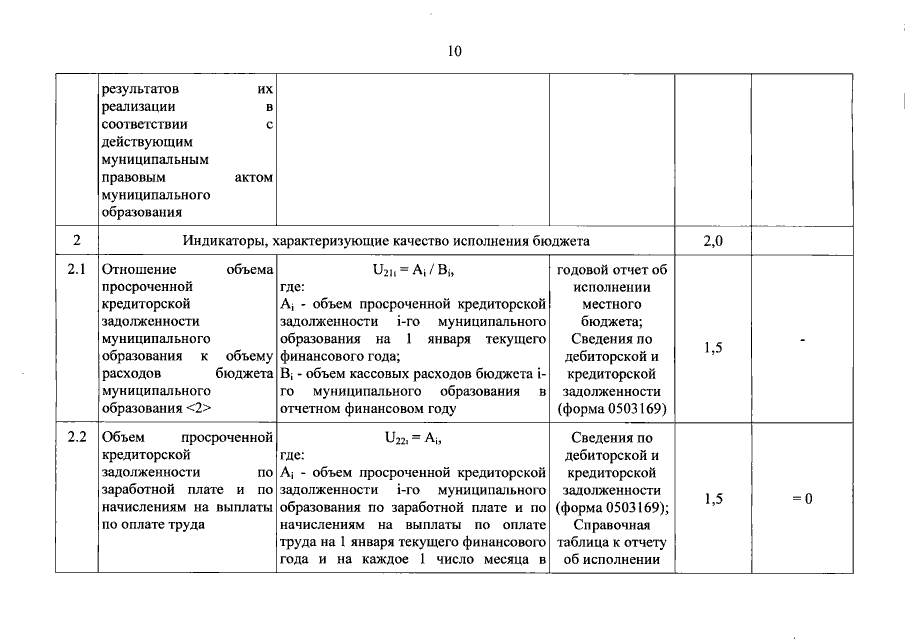 10

|  |  |  |  |  |  |
|---|---|---|---|---|---|
|  | результатов их реализации в соответствии с действующим муниципальным правовым актом муниципального образования |  |  |  |  |
| 2 | Индикаторы, характеризующие качество исполнения бюджета |  |  | 2,0 |  |
| 2.1 | Отношение объема просроченной кредиторской задолженности муниципального образования к объему расходов бюджета муниципального образования <2> | $U_{21i} = A_i / B_i$, где: $A_i$ - объем просроченной кредиторской задолженности i-го муниципального образования на 1 января текущего финансового года; $B_i$ - объем кассовых расходов бюджета i-го муниципального образования в отчетном финансовом году | годовой отчет об исполнении местного бюджета; Сведения по дебиторской и кредиторской задолженности (форма 0503169) | 1,5 | - |
| 2.2 | Объем просроченной кредиторской задолженности по заработной плате и по начислениям на выплаты по оплате труда | $U_{22i} = A_i$, где: $A_i$ - объем просроченной кредиторской задолженности i-го муниципального образования по заработной плате и по начислениям на выплаты по оплате труда на 1 января текущего финансового года и на каждое 1 число месяца в | Сведения по дебиторской и кредиторской задолженности (форма 0503169); Справочная таблица к отчету об исполнении | 1,5 | = 0 |